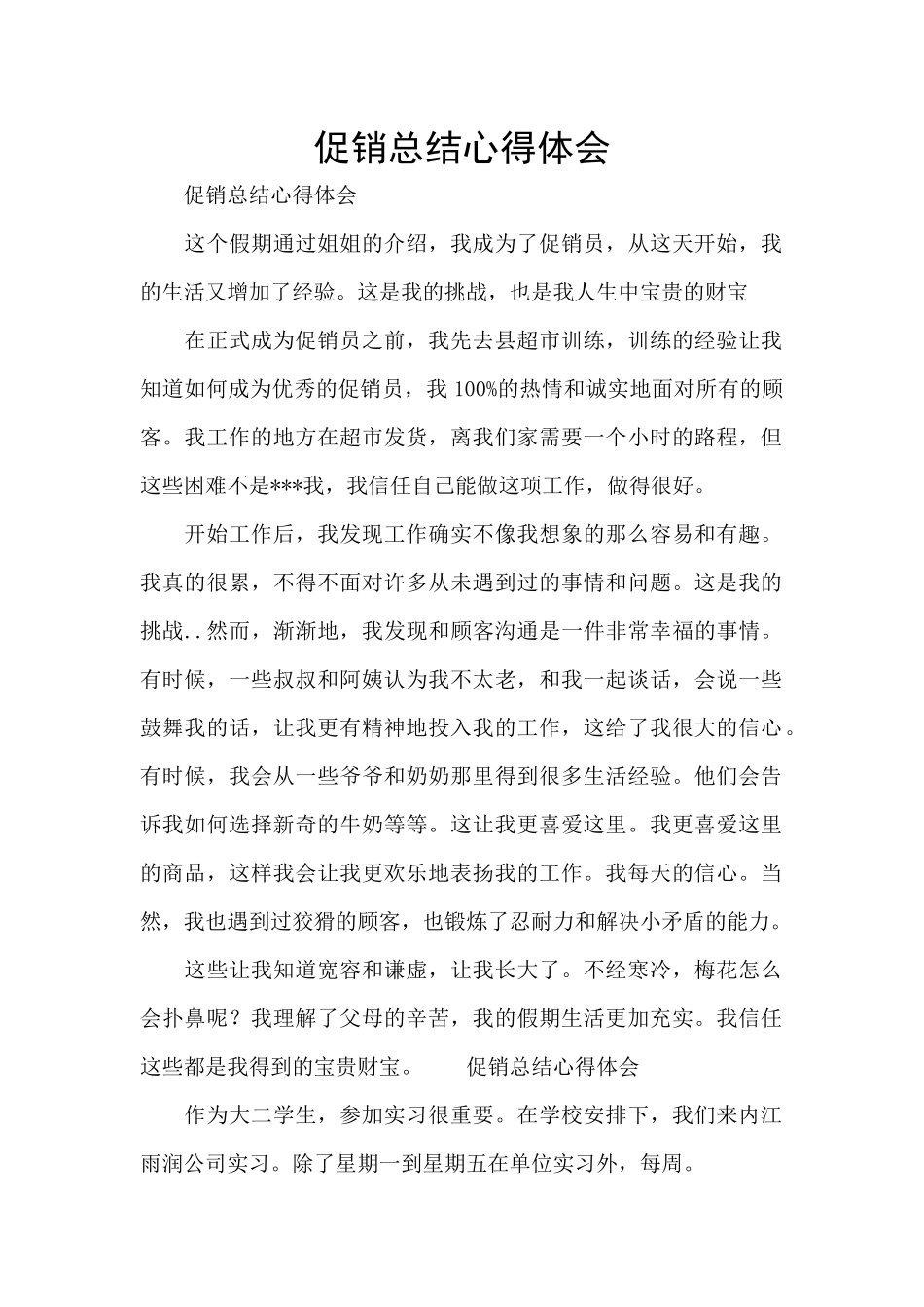 促销总结心得体会

促销总结心得体会

这个假期通过姐姐的介绍，我成为了促销员，从这天开始，我的生活又增加了经验。这是我的挑战，也是我人生中宝贵的财宝

在正式成为促销员之前，我先去县超市训练，训练的经验让我知道如何成为优秀的促销员，我 100%的热情和诚实地面对所有的顾客。我工作的地方在超市发货，离我们家需要一个小时的路程，但这些困难不是***我，我信任自己能做这项工作，做得很好。

开始工作后，我发现工作确实不像我想象的那么容易和有趣。我真的很累，不得不面对许多从未遇到过的事情和问题。这是我的挑战..然而，渐渐地，我发现和顾客沟通是一件非常幸福的事情。有时候，一些叔叔和阿姨认为我不太老，和我一起谈话，会说一些鼓舞我的话，让我更有精神地投入我的工作，这给了我很大的信心。有时候，我会从一些爷爷和奶奶那里得到很多生活经验。他们会告诉我如何选择新奇的牛奶等等。这让我更喜爱这里。我更喜爱这里的商品，这样我会让我更欢乐地表扬我的工作。我每天的信心。当然，我也遇到过狡猾的顾客，也锻炼了忍耐力和解决小矛盾的能力。

这些让我知道宽容和谦虚，让我长大了。不经寒冷，梅花怎么会扑鼻呢？我理解了父母的辛苦，我的假期生活更加充实。我信任这些都是我得到的宝贵财宝。 促销总结心得体会

作为大二学生，参加实习很重要。在学校安排下，我们来内江雨润公司实习。除了星期一到星期五在单位实习外，每周。